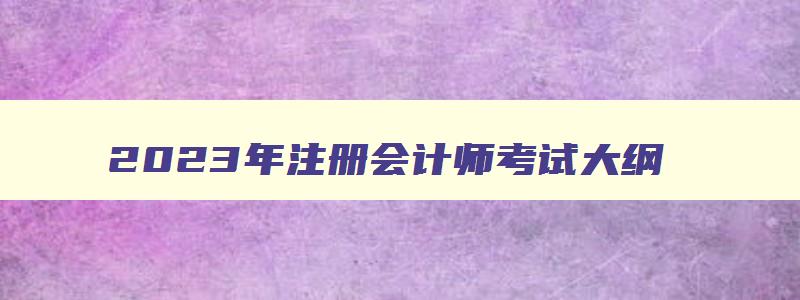 2023年注册会计师考试大纲